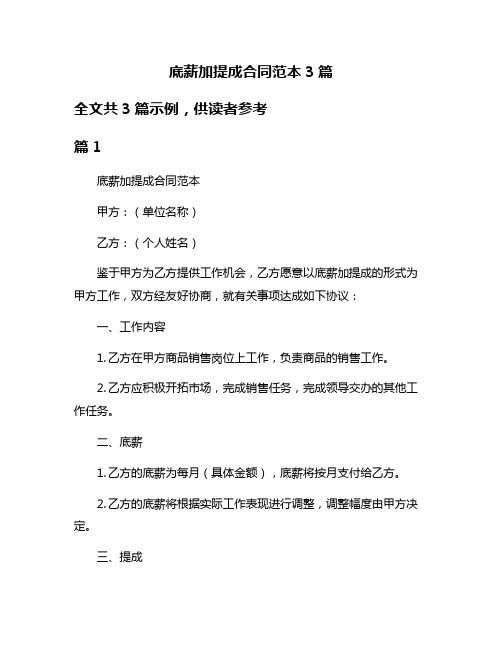 底薪加提成合同范本 3 篇

全文共 3 篇示例，供读者参考

篇 1

底薪加提成合同范本

甲方：（单位名称）

乙方：（个人姓名）

鉴于甲方为乙方提供工作机会，乙方愿意以底薪加提成的形式为甲方工作，双方经友好协商，就有关事项达成如下协议：

一、工作内容

1. 乙方在甲方商品销售岗位上工作，负责商品的销售工作。

2. 乙方应积极开拓市场，完成销售任务，完成领导交办的其他工作任务。

二、底薪

1. 乙方的底薪为每月（具体金额），底薪将按月支付给乙方。

2. 乙方的底薪将根据实际工作表现进行调整，调整幅度由甲方决定。

三、提成